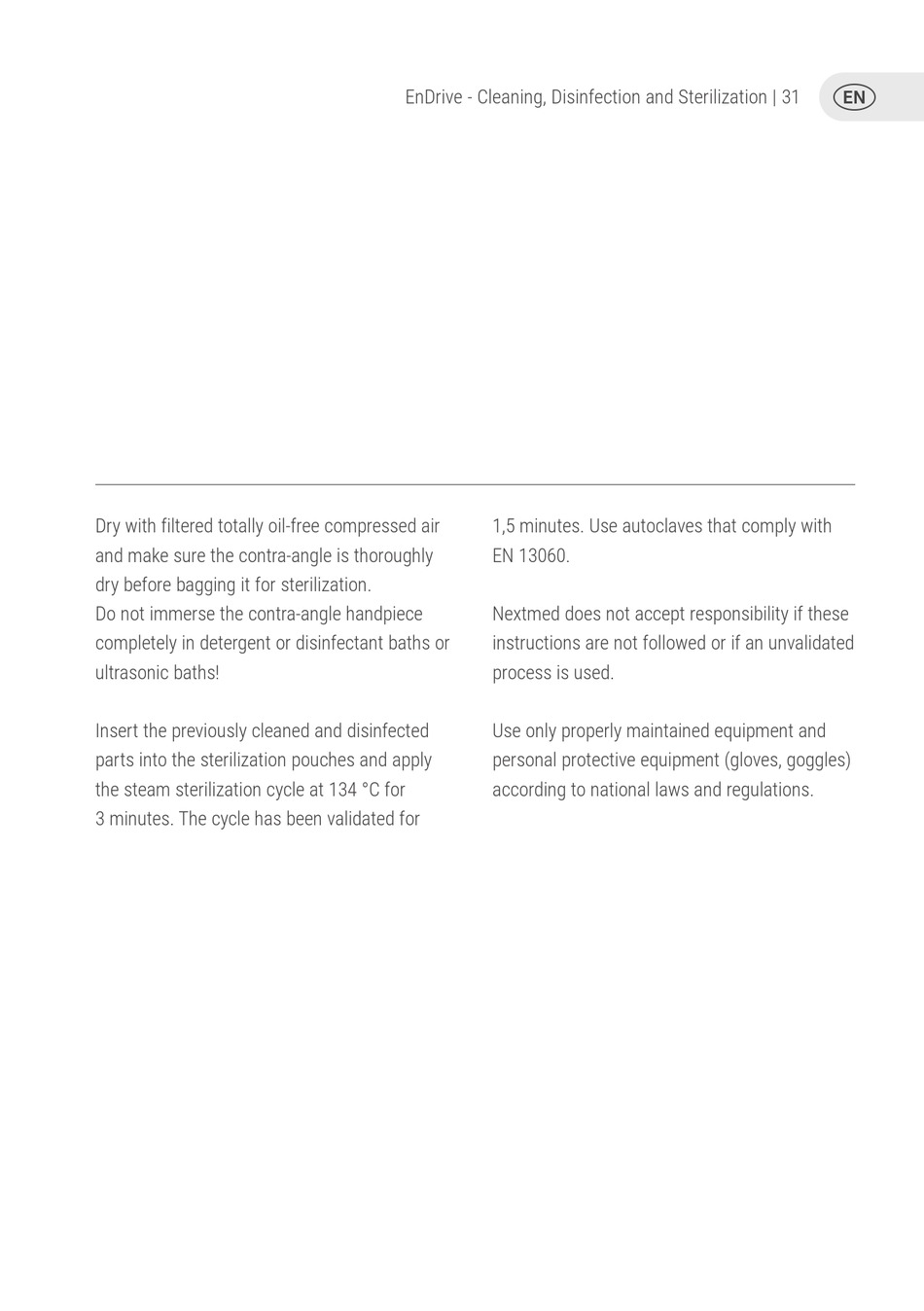 EnDrive - Cleaning, Disinfection and Sterilization | 31

EN

Dry with filtered totally oil-free compressed air and make sure the contra-angle is thoroughly dry before bagging it for sterilization.
Do not immerse the contra-angle handpiece completely in detergent or disinfectant baths or ultrasonic baths!

Insert the previously cleaned and disinfected parts into the sterilization pouches and apply the steam sterilization cycle at 134 °C for 3 minutes. The cycle has been validated for 1,5 minutes. Use autoclaves that comply with EN 13060.

Nextmed does not accept responsibility if these instructions are not followed or if an unvalidated process is used.

Use only properly maintained equipment and personal protective equipment (gloves, goggles) according to national laws and regulations.